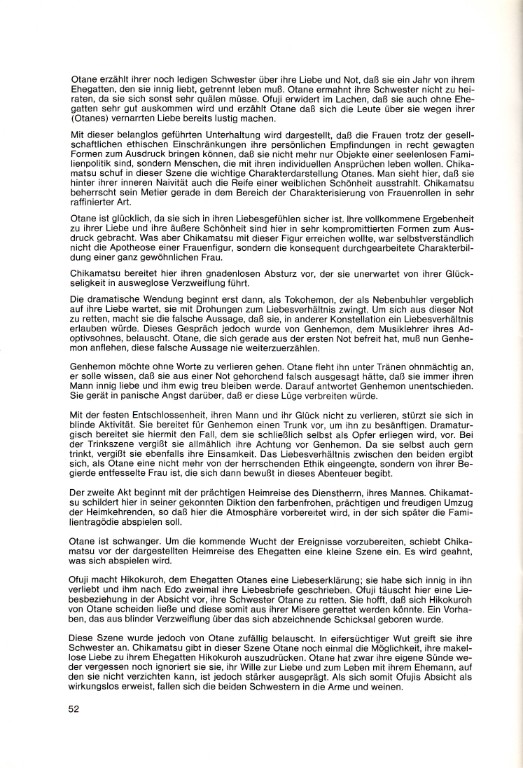 Otane erzählt ihrer noch ledigen Schwester über ihre Liebe und Not, daß sie ein Jahr von ihrem Ehegatten, den sie innig liebt, getrennt leben muß. Otane ermahnt ihre Schwester nicht zu heiraten, da sie sich sonst sehr quälen müsse. Ofuji erwidert im Lachen, daß sie auch ohne Ehegatten sehr gut auskommen wird und erzählt Otane daß sich die Leute über sie wegen ihrer (Otanes) vernarrten Liebe bereits lustig machen.

Mit dieser belanglos geführten Unterhaltung wird dargestellt, daß die Frauen trotz der gesellschaftlichen ethischen Einschränkungen ihre persönlichen Empfindungen in recht gewagten Formen zum Ausdruck bringen können, daß sie nicht mehr nur Objekte einer seelenlosen Familienpolitik sind, sondern Menschen, die mit ihren individuellen Ansprüchen leben wollen. Chikamatsu schuf in dieser Szene die wichtige Charakterdarstellung Otanes. Man sieht hier, daß sie hinter ihrer inneren Naivität auch die Reife einer weiblichen Schönheit ausstrahlt. Chikamatsu beherrscht sein Metier gerade in dem Bereich der Charakterisierung von Frauenrollen in sehr raffinierter Art.

Otane ist glücklich, da sie sich in ihren Liebesgefühlen sicher ist. Ihre vollkommene Ergebenheit zu ihrer Liebe und ihre äußere Schönheit sind hier in sehr kompromittierten Formen zum Ausdruck gebracht. Was aber Chikamatsu mit dieser Figur erreichen wollte, war selbstverständlich nicht die Apotheose einer Frauenfigur, sondern die konsequent durchgearbeitete Charakterbildung einer ganz gewöhnlichen Frau.

Chikamatsu bereitet hier ihren gnadenlosen Absturz vor, der sie unerwartet von ihrer Glückseligkeit in ausweglose Verzweiflung führt.

Die dramatische Wendung beginnt erst dann, als Tokohemon, der als Nebenbuhler vergeblich auf ihre Liebe wartet, sie mit Drohungen zum Liebesverhältnis zwingt. Um sich aus dieser Not zu retten, macht sie die falsche Aussage, daß sie, in anderer Konstellation ein Liebesverhältnis erlauben würde. Dieses Gespräch jedoch wurde von Genhemon, dem Musiklehrer ihres Adoptivsohnes, belauscht. Otane, die sich gerade aus der ersten Not befreit hat, muß nun Genhemon anflehen, diese falsche Aussage nie weiterzuerzählen.

Genhemon möchte ohne Worte zu verlieren gehen. Otane fleht ihn unter Tränen ohnmächtig an, er solle wissen, daß sie aus einer Not gehorchend falsch ausgesagt hätte, daß sie immer ihren Mann innig liebe und ihm ewig treu bleiben werde. Darauf antwortet Genhemon unentschieden. Sie gerät in panische Angst darüber, daß er diese Lüge verbreiten würde.

Mit der festen Entschlossenheit, ihren Mann und ihr Glück nicht zu verlieren, stürzt sie sich in blinde Aktivität. Sie bereitet für Genhemon einen Trunk vor, um ihn zu besänftigen. Dramaturgisch bereitet sie hiermit den Fall, dem sie schließlich selbst als Opfer erliegen wird, vor. Bei der Trinkszene vergißt sie allmählich ihre Achtung vor Genhemon. Da sie selbst auch gern trinkt, vergißt sie ebenfalls ihre Einsamkeit. Das Liebesverhältnis zwischen den beiden ergibt sich, als Otane eine nicht mehr von der herrschenden Ethik eingeengte, sondern von ihrer Begierde entfesselte Frau ist, die sich dann bewußt in dieses Abenteuer begibt.

Der zweite Akt beginnt mit der prächtigen Heimreise des Dienstherrn, ihres Mannes. Chikamatsu schildert hier in seiner gekonnten Diktion den farbenfrohen, prächtigen und freudigen Umzug der Heimkehrenden, so daß hier die Atmosphäre vorbereitet wird, in der sich später die Familientragödie abspielen soll.

Otane ist schwanger. Um die kommende Wucht der Ereignisse vorzubereiten, schiebt Chikamatsu vor der dargestellten Heimreise des Ehegatten eine kleine Szene ein. Es wird geahnt, was sich abspielen wird.

Ofuji macht Hikokuroh, dem Ehegatten Otanes eine Liebeserklärung; sie habe sich innig in ihn verliebt und ihm nach Edo zweimal ihre Liebesbriefe geschrieben. Ofuji täuscht hier eine Liebesbeziehung in der Absicht vor, ihre Schwester Otane zu retten. Sie hofft, daß sich Hikokuroh von Otane scheiden ließe und diese somit aus ihrer Misere gerettet werden könnte. Ein Vorhaben, das aus blinder Verzweiflung über das sich abzeichnende Schicksal geboren wurde.

Diese Szene wurde jedoch von Otane zufällig belauscht. In eifersüchtiger Wut greift sie ihre Schwester an. Chikamatsu gibt in dieser Szene Otane noch einmal die Möglichkeit, ihre makellose Liebe zu ihrem Ehegatten Hikokuroh auszudrücken. Otane hat zwar ihre eigene Sünde weder vergessen noch ignoriert sie sie, ihr Wille zur Liebe und zum Leben mit ihrem Ehemann, auf den sie nicht verzichten kann, ist jedoch stärker ausgeprägt. Als sich somit Ofujis Absicht als wirkungslos erweist, fallen sich die beiden Schwestern in die Arme und weinen.

52